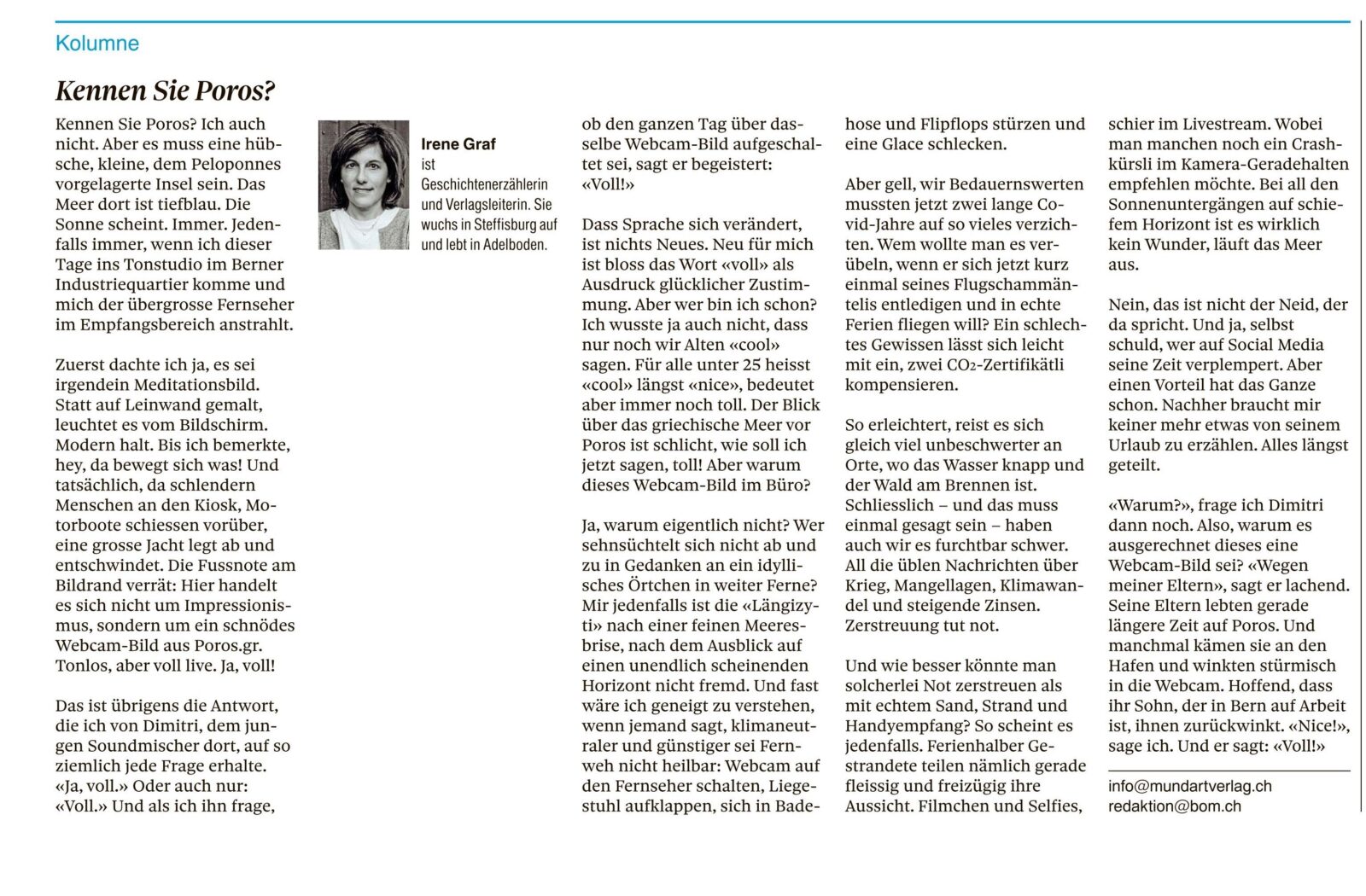 Kolumne

Kennen Sie Poros?

Kennen Sie Poros? Ich auch nicht. Aber es muss eine hübsche, kleine, dem Peloponnes vorgelagerte Insel sein. Das Meer dort ist tiefblau. Die Sonne scheint. Immer. Jedenfalls immer, wenn ich dieser Tage ins Tonstudio im Berner Industriequartier komme und mich der übergrosse Fernseher im Empfangsbereich anstrahlt.

Zuerst dachte ich ja, es sei irgendein Meditationsbild. Statt auf Leinwand gemalt, leuchtet es vom Bildschirm. Modern halt. Bis ich bemerkte, hey, da bewegt sich was! Und tatsächlich, da schlendern Menschen an den Kiosk, Motorboote schiessen vorüber, eine grosse Jacht legt ab und entschwindet. Die Fussnote am Bildrand verrät: Hier handelt es sich nicht um Impressionismus, sondern um ein schnödes Webcam-Bild aus Poros.gr. Tonlos, aber voll live. Ja, voll!

Das ist übrigens die Antwort, die ich von Dimitri, dem jungen Soundmischer dort, auf so ziemlich jede Frage erhalte. «Ja, voll.» Oder auch nur: «Voll.» Und als ich ihn frage,

Irene Graf
ist Geschichtenerzählerin und Verlagsleiterin. Sie wuchs in Steffisburg auf und lebt in Adelboden.

ob den ganzen Tag über dasselbe Webcam-Bild aufgeschaltet sei, sagt er begeistert: «Voll!»

Dass Sprache sich verändert, ist nichts Neues. Neu für mich ist bloss das Wort «voll» als Ausdruck glücklicher Zustimmung. Aber wer bin ich schon? Ich wusste ja auch nicht, dass nur noch wir Alten «cool» sagen. Für alle unter 25 heisst «cool» längst «nice», bedeutet aber immer noch toll. Der Blick über das griechische Meer vor Poros ist schlicht, wie soll ich jetzt sagen, toll! Aber warum dieses Webcam-Bild im Büro?

Ja, warum eigentlich nicht? Wer sehnsüchtelt sich nicht ab und zu in Gedanken an ein idyllisches Örtchen in weiter Ferne? Mir jedenfalls ist die «Längizyti» nach einer feinen Meeresbrise, nach dem Ausblick auf einen unendlich scheinenden Horizont nicht fremd. Und fast wäre ich geneigt zu verstehen, wenn jemand sagt, klimaneutraler und günstiger sei Fernweh nicht heilbar: Webcam auf den Fernseher schalten, Liegestuhl aufklappen, sich in Badehose und Flipflops stürzen und eine Glace schlecken.

Aber gell, wir Bedauernswerten mussten jetzt zwei lange Covid-Jahre auf so vieles verzichten. Wem wollte man es verübeln, wenn er sich jetzt kurz einmal seines Flugschammäntelis entledigen und in echte Ferien fliegen will? Ein schlechtes Gewissen lässt sich leicht mit ein, zwei $CO_2$-Zertifikätli kompensieren.

So erleichtert, reist es sich gleich viel unbeschwerter an Orte, wo das Wasser knapp und der Wald am Brennen ist. Schliesslich – und das muss einmal gesagt sein – haben auch wir es furchtbar schwer. All die üblen Nachrichten über Krieg, Mangellagen, Klimawandel und steigende Zinsen. Zerstreuung tut not.

Und wie besser könnte man solcherlei Not zerstreuen als mit echtem Sand, Strand und Handyempfang? So scheint es jedenfalls. Ferienhalber Gestrandete teilen nämlich gerade fleissig und freizügig ihre Aussicht. Filmchen und Selfies, schier im Livestream. Wobei man manchen noch ein Crashkürsli im Kamera-Geradehalten empfehlen möchte. Bei all den Sonnenuntergängen auf schiefem Horizont ist es wirklich kein Wunder, läuft das Meer aus.

Nein, das ist nicht der Neid, der da spricht. Und ja, selbst schuld, wer auf Social Media seine Zeit verplempert. Aber einen Vorteil hat das Ganze schon. Nachher braucht mir keiner mehr etwas von seinem Urlaub zu erzählen. Alles längst geteilt.

«Warum?», frage ich Dimitri dann noch. Also, warum es ausgerechnet dieses eine Webcam-Bild sei? «Wegen meiner Eltern», sagt er lachend. Seine Eltern lebten gerade längere Zeit auf Poros. Und manchmal kämen sie an den Hafen und winkten stürmisch in die Webcam. Hoffend, dass ihr Sohn, der in Bern auf Arbeit ist, ihnen zurückwinkt. «Nice!», sage ich. Und er sagt: «Voll!»

info@mundartverlag.ch
redaktion@bom.ch